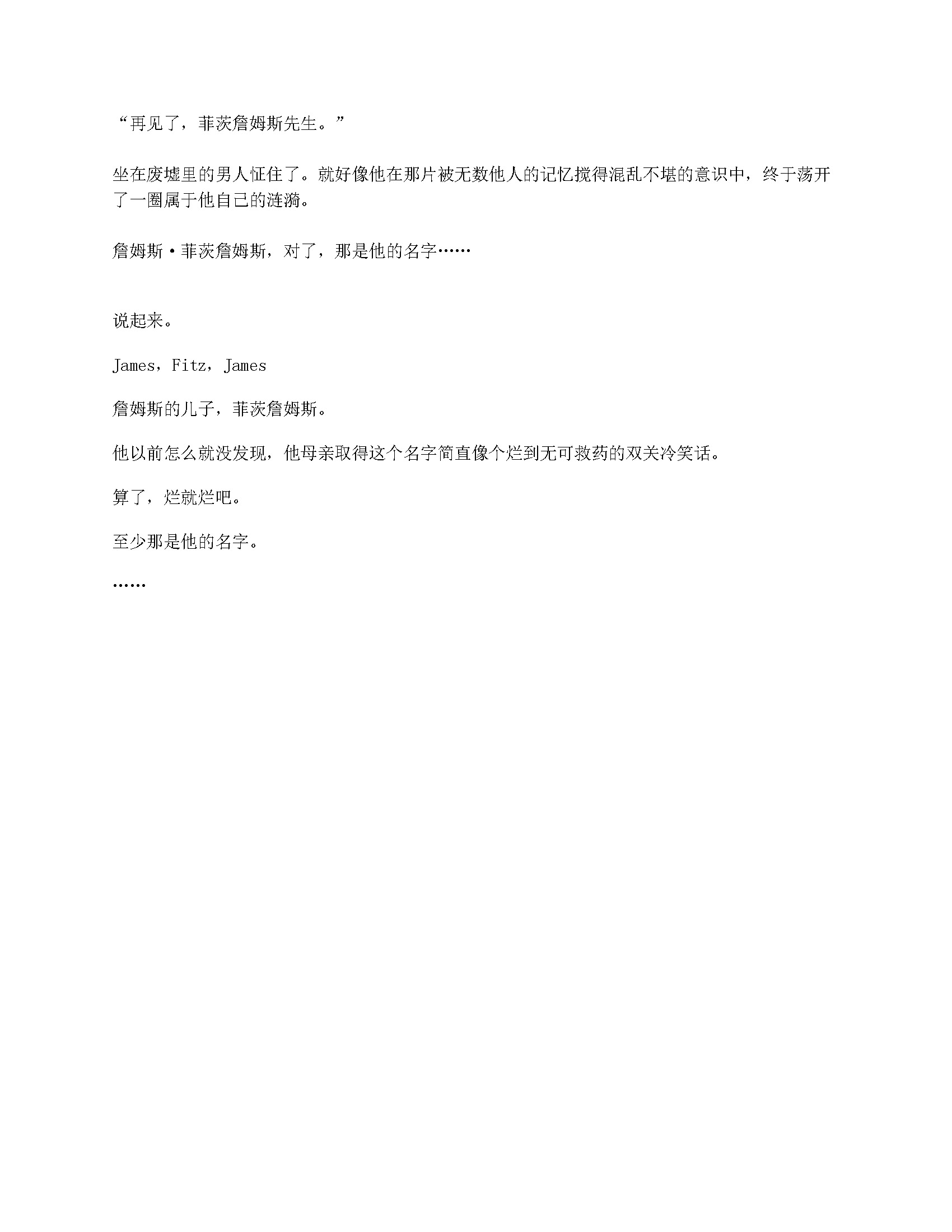 “再见了，菲茨詹姆斯先生。”

坐在废墟里的男人怔住了。就好像他在那片被无数他人的记忆搅得混乱不堪的意识中，终于荡开了一圈属于他自己的涟漪。

詹姆斯·菲茨詹姆斯，对了，那是他的名字……

说起来。

James，Fitz，James

詹姆斯的儿子，菲茨詹姆斯。

他以前怎么就没发现，他母亲取得这个名字简直像个烂到无可救药的双关冷笑话。

算了，烂就烂吧。

至少那是他的名字。

……